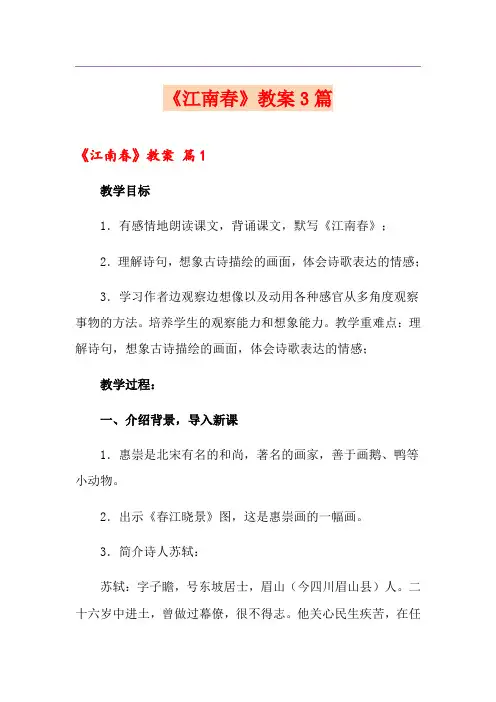 《江南春》教案3篇

《江南春》教案 篇1

教学目标

1．有感情地朗读课文，背诵课文，默写《江南春》；

2．理解诗句，想象古诗描绘的画面，体会诗歌表达的情感；

3．学习作者边观察边想像以及动用各种感官从多角度观察事物的方法。培养学生的观察能力和想象能力。教学重难点：理解诗句，想象古诗描绘的画面，体会诗歌表达的情感；

教学过程：

一、介绍背景，导入新课

1．惠崇是北宋有名的和尚，著名的画家，善于画鹅、鸭等小动物。

2．出示《春江晓景》图，这是惠崇画的一幅画。

3．简介诗人苏轼：

苏轼：字子瞻，号东坡居士，眉山（今四川眉山县）人。二十六岁中进士，曾做过幕僚，很不得志。他关心民生疾苦，在任